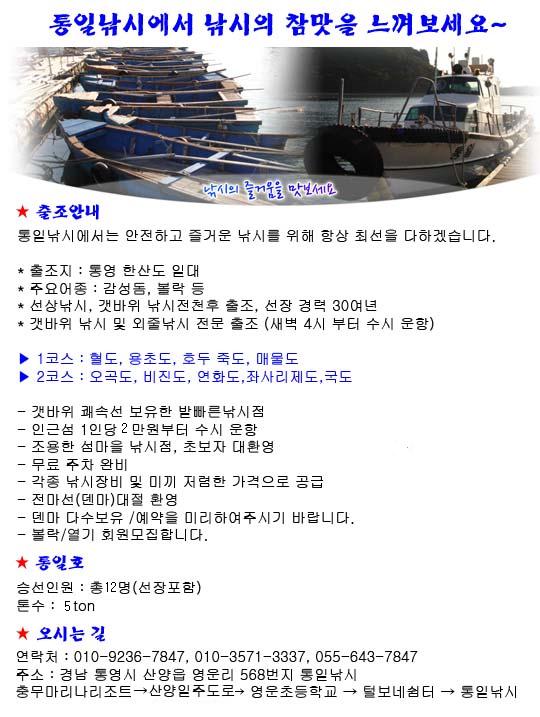 통일낚시에서 낚시의 참맛을 느껴보세요~

낚시의 즐거움을 맛보세요

★ 출조안내

통일낚시에서는 안전하고 즐거운 낚시를 위해 항상 최선을 다하겠습니다.

* 출조지 : 통영 한산도 일대
* 주요어종 : 감성돔, 볼락 등
* 선상낚시, 갯바위 낚시전천후 출조, 선장 경력 30여년
* 갯바위 낚시 및 외줄낚시 전문 출조 (새벽 4시 부터 수시 운항)

▶ 1코스 : 혈도, 용초도, 호두 죽도, 매물도
▶ 2코스 : 오곡도, 비진도, 연화도,좌사리제도,국도

- 갯바위 쾌속선 보유한 발빠른낚시점
- 인근섬 1인당 2 만원부터 수시 운항
- 조용한 섬마을 낚시점, 초보자 대환영
- 무료 주차 완비
- 각종 낚시장비 및 미끼 저렴한 가격으로 공급
- 전마선(덴마)대절 환영
- 덴마 다수보유 /예약을 미리하여주시기 바랍니다.
- 볼락/열기 회원모집합니다.

★ 통일호

승선인원 : 총12명(선장포함)
톤수 : 5ton

★ 오시는 길

연락처 : 010-9236-7847, 010-3571-3337, 055-643-7847
주소 : 경남 통영시 산양읍 영운리 568번지 통일낚시
충무마리나리조트→산양일주도로→ 영운초등학교 → 털보네쉼터 → 통일낚시